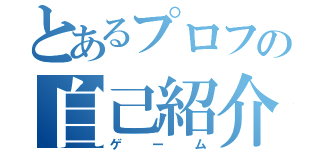 とあるプロフの
自己紹介
ゲーム